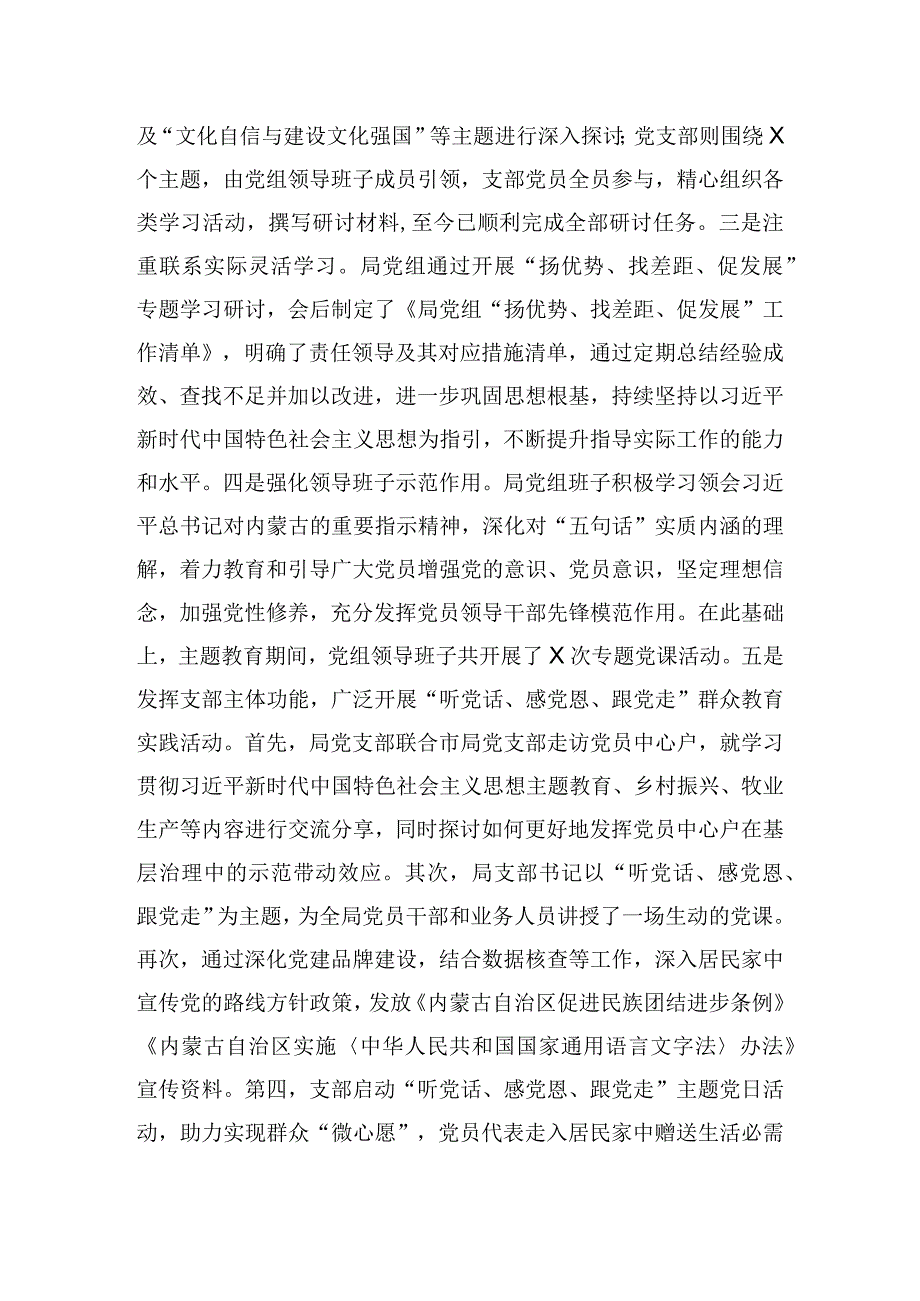 及“文化自信与建设文化强国”等主题进行深入探讨;党支部则围绕X个主题，由党组领导班子成员引领，支部党员全员参与，精心组织各类学习活动，撰写研讨材料,至今已顺利完成全部研讨任务。三是注重联系实际灵活学习。局党组通过开展“扬优势、找差距、促发展”专题学习研讨，会后制定了《局党组“扬优势、找差距、促发展”工作清单》，明确了责任领导及其对应措施清单，通过定期总结经验成效、查找不足并加以改进，进一步巩固思想根基，持续坚持以习近平新时代中国特色社会主义思想为指引，不断提升指导实际工作的能力和水平。四是强化领导班子示范作用。局党组班子积极学习领会习近平总书记对内蒙古的重要指示精神，深化对“五句话”实质内涵的理解，着力教育和引导广大党员增强党的意识、党员意识，坚定理想信念，加强党性修养，充分发挥党员领导干部先锋模范作用。在此基础上，主题教育期间，党组领导班子共开展了X次专题党课活动。五是发挥支部主体功能，广泛开展“听党话、感党恩、跟党走”群众教育实践活动。首先，局党支部联合市局党支部走访党员中心户，就学习贯彻习近平新时代中国特色社会主义思想主题教育、乡村振兴、牧业生产等内容进行交流分享，同时探讨如何更好地发挥党员中心户在基层治理中的示范带动效应。其次，局支部书记以“听党话、感党恩、跟党走”为主题，为全局党员干部和业务人员讲授了一场生动的党课。再次，通过深化党建品牌建设，结合数据核查等工作，深入居民家中宣传党的路线方针政策，发放《内蒙古自治区促进民族团结进步条例》《内蒙古自治区实施〈中华人民共和国国家通用语言文字法〉办法》宣传资料。第四，支部启动“听党话、感党恩、跟党走”主题党日活动，助力实现群众“微心愿”，党员代表走入居民家中赠送生活必需